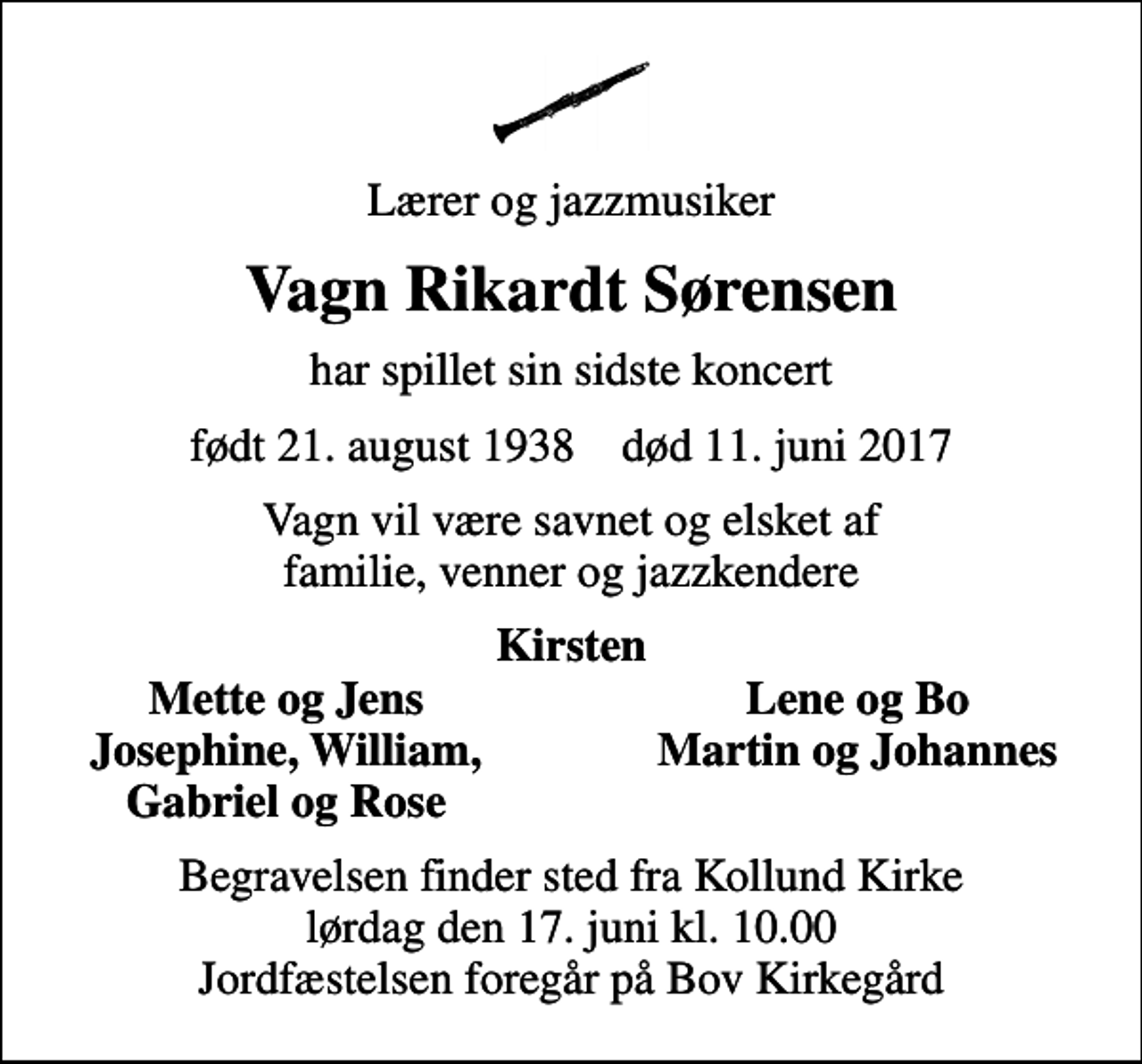 Lærer og jazzmusiker

Vagn Rikardt Sørensen

har spillet sin sidste koncert

født 21. august 1938    død 11. juni 2017

Vagn vil være savnet og elsket af familie, venner og jazzkendere

Kirsten

Mette og Jens
Josephine, William,
Gabriel og Rose

Lene og Bo
Martin og Johannes

Begravelsen finder sted fra Kollund Kirke
lørdag den 17. juni kl. 10.00
Jordfæstelsen foregår på Bov Kirkegård